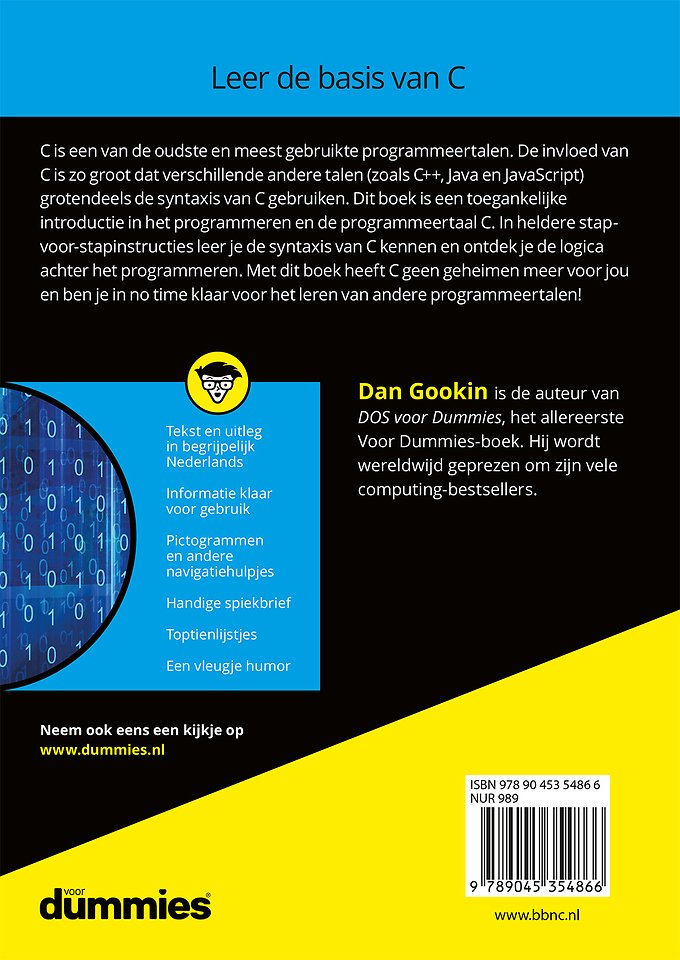 Leer de basis van C

C is een van de oudste en meest gebruikte programmeertalen. De invloed van C is zo groot dat verschillende andere talen (zoals C++, Java en JavaScript) grotendeels de syntaxis van C gebruiken. Dit boek is een toegankelijke introductie in het programmeren en de programmeertaal C. In heldere stap-voor-stapinstructies leer je de syntaxis van C kennen en ontdek je de logica achter het programmeren. Met dit boek heeft C geen geheimen meer voor jou en ben je in no time klaar voor het leren van andere programmeertalen!

Tekst en uitleg in begrijpelijk Nederlands

Informatie klaar voor gebruik

Pictogrammen en andere navigatiehulpjes

Handige spiekbrief

Toptienlijstjes

Een vleugje humor

Dan Gookin is de auteur van DOS voor Dummies, het allereerste Voor Dummies-boek. Hij wordt wereldwijd geprezen om zijn vele computing-bestsellers.

Neem ook eens een kijkje op
www.dummies.nl

ISBN 978 90 453 5486 6
NUR 989

9 789045 354866

voor dummies

www.bbnc.nl